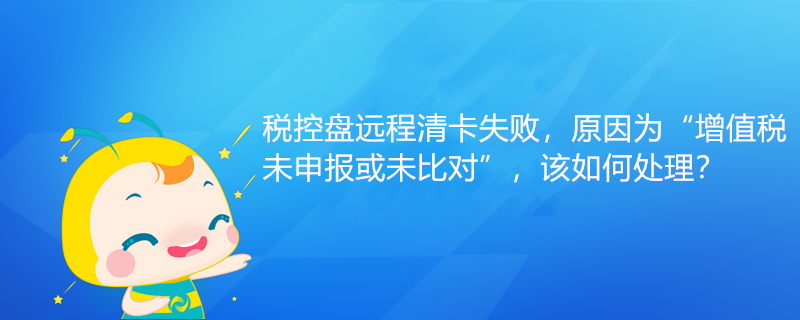 税控盘远程清卡失败，原因为“增值税未申报或未比对”，该如何处理?